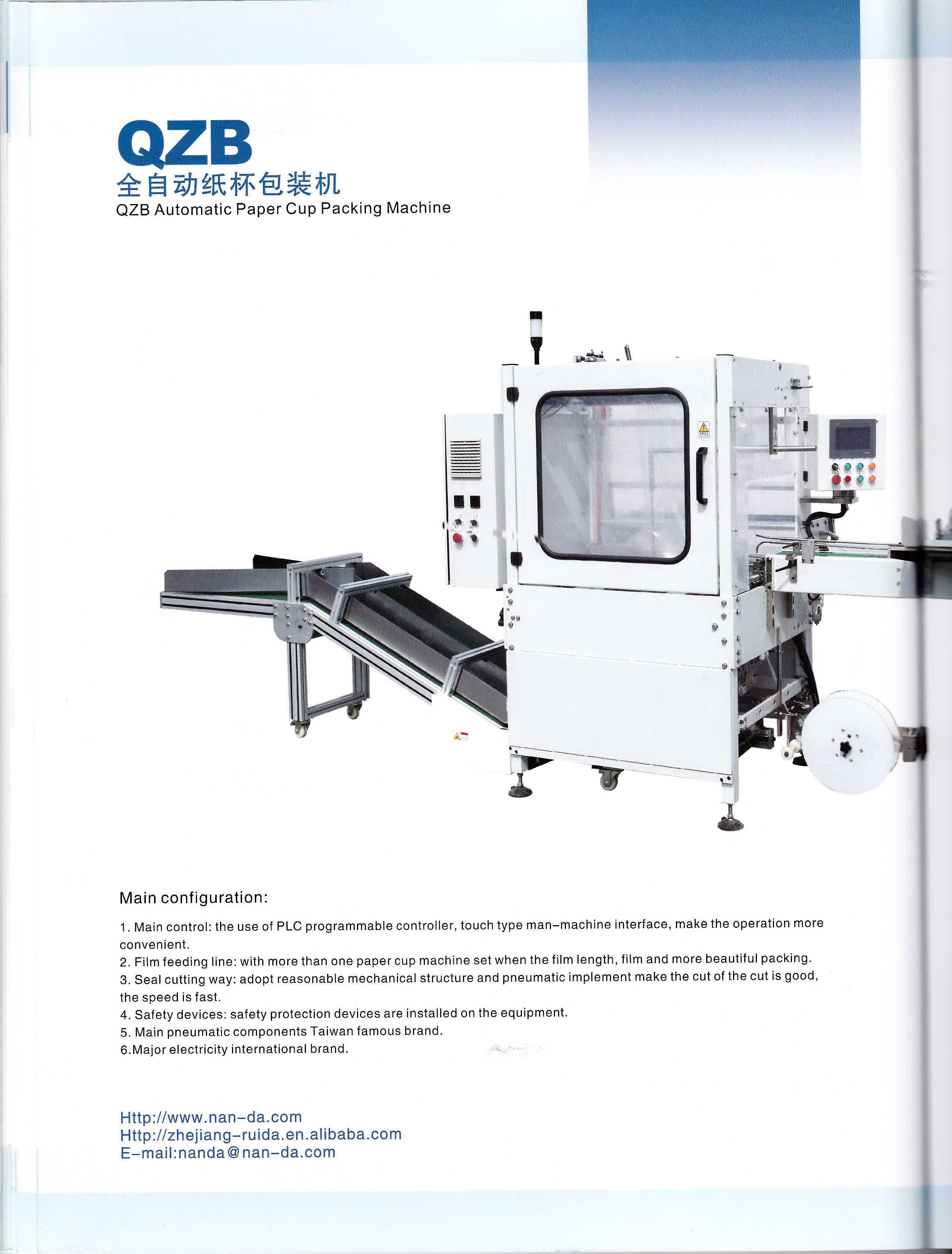 QZB
全自动纸杯包装机
QZB Automatic Paper Cup Packing Machine

Main configuration:

1. Main control: the use of PLC programmable controller, touch type man-machine interface, make the operation more convenient.
2. Film feeding line: with more than one paper cup machine set when the film length, film and more beautiful packing.
3. Seal cutting way: adopt reasonable mechanical structure and pneumatic implement make the cut of the cut is good, the speed is fast.
4. Safety devices: safety protection devices are installed on the equipment.
5. Main pneumatic components Taiwan famous brand.
6.Major electricity international brand.

Http://www.nan-da.com
Http://zhejiang-ruida.en.alibaba.com
E-mail:nanda@nan-da.com